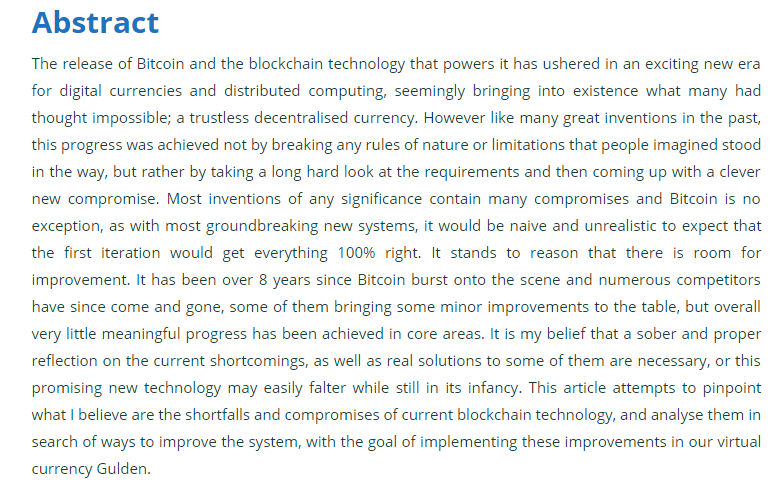 Abstract

The release of Bitcoin and the blockchain technology that powers it has ushered in an exciting new era for digital currencies and distributed computing, seemingly bringing into existence what many had thought impossible; a trustless decentralised currency. However like many great inventions in the past, this progress was achieved not by breaking any rules of nature or limitations that people imagined stood in the way, but rather by taking a long hard look at the requirements and then coming up with a clever new compromise. Most inventions of any significance contain many compromises and Bitcoin is no exception, as with most groundbreaking new systems, it would be naive and unrealistic to expect that the first iteration would get everything 100% right. It stands to reason that there is room for improvement. It has been over 8 years since Bitcoin burst onto the scene and numerous competitors have since come and gone, some of them bringing some minor improvements to the table, but overall very little meaningful progress has been achieved in core areas. It is my belief that a sober and proper reflection on the current shortcomings, as well as real solutions to some of them are necessary, or this promising new technology may easily falter while still in its infancy. This article attempts to pinpoint what I believe are the shortfalls and compromises of current blockchain technology, and analyse them in search of ways to improve the system, with the goal of implementing these improvements in our virtual currency Gulden.